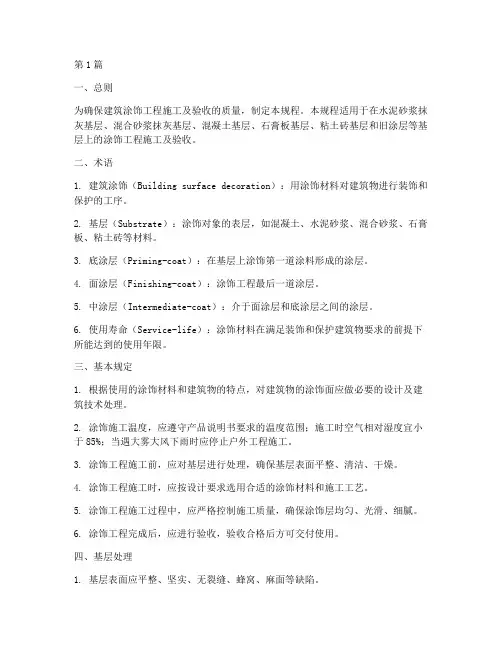 第1篇

一、总则

为确保建筑涂饰工程施工及验收的质量，制定本规程。本规程适用于在水泥砂浆抹灰基层、混合砂浆抹灰基层、混凝土基层、石膏板基层、粘土砖基层和旧涂层等基层上的涂饰工程施工及验收。

二、术语

1. 建筑涂饰（Building surface decoration）：用涂饰材料对建筑物进行装饰和保护的工序。

2. 基层（Substrate）：涂饰对象的表层，如混凝土、水泥砂浆、混合砂浆、石膏板、粘土砖等材料。

3. 底涂层（Priming-coat）：在基层上涂饰第一道涂料形成的涂层。

4. 面涂层（Finishing-coat）：涂饰工程最后一道涂层。

5. 中涂层（Intermediate-coat）：介于面涂层和底涂层之间的涂层。

6. 使用寿命（Service-life）：涂饰材料在满足装饰和保护建筑物要求的前提下所能达到的使用年限。

三、基本规定

1. 根据使用的涂饰材料和建筑物的特点，对建筑物的涂饰面应做必要的设计及建筑技术处理。

2. 涂饰施工温度，应遵守产品说明书要求的温度范围；施工时空气相对湿度宜小于85%；当遇大雾大风下雨时应停止户外工程施工。

3. 涂饰工程施工前，应对基层进行处理，确保基层表面平整、清洁、干燥。

4. 涂饰工程施工时，应按设计要求选用合适的涂饰材料和施工工艺。

5. 涂饰工程施工过程中，应严格控制施工质量，确保涂饰层均匀、光滑、细腻。

6. 涂饰工程完成后，应进行验收，验收合格后方可交付使用。

四、基层处理

1. 基层表面应平整、坚实、无裂缝、蜂窝、麻面等缺陷。